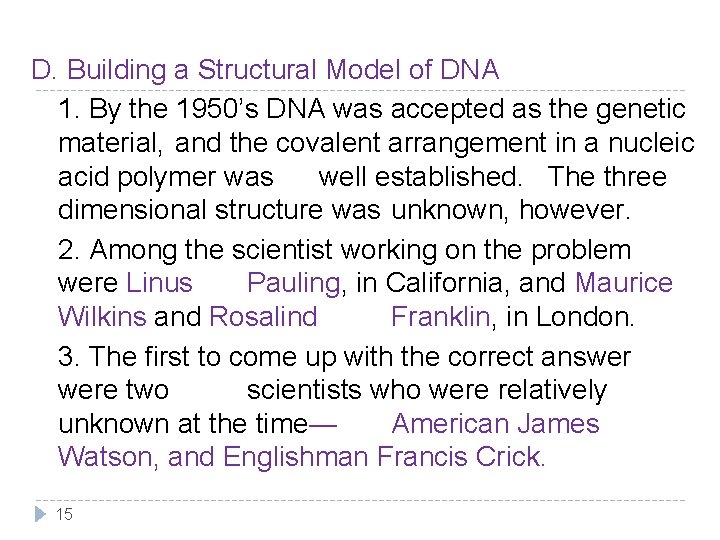 D. Building a Structural Model of DNA

1. By the 1950's DNA was accepted as the genetic material, and the covalent arrangement in a nucleic acid polymer was well established. The three dimensional structure was unknown, however.

2. Among the scientist working on the problem were Linus Pauling, in California, and Maurice Wilkins and Rosalind Franklin, in London.

3. The first to come up with the correct answer were two scientists who were relatively unknown at the time— American James Watson, and Englishman Francis Crick.

15